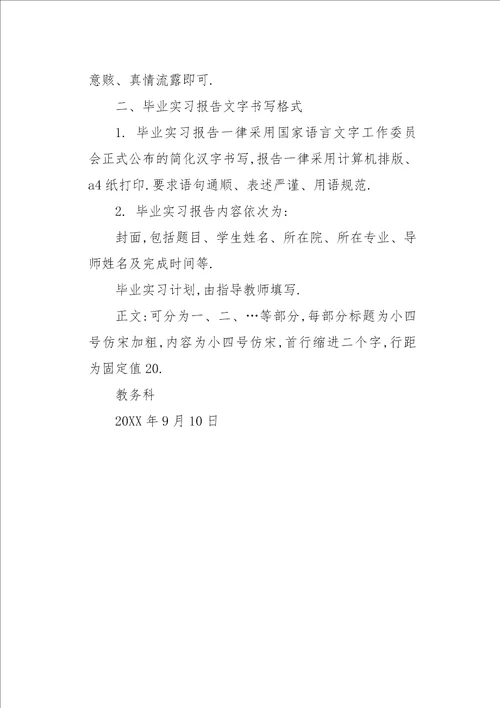 意赅、真情流露即可.

二、毕业实习报告文字书写格式

1. 毕业实习报告一律采用国家语言文字工作委员会正式公布的简化汉字书写,报告一律采用计算机排版、a4纸打印.要求语句通顺、表述严谨、用语规范.

2. 毕业实习报告内容依次为:

封面,包括题目、学生姓名、所在院、所在专业、导师姓名及完成时间等.

毕业实习计划,由指导教师填写.

正文:可分为一、二、…等部分,每部分标题为小四号仿宋加粗,内容为小四号仿宋,首行缩进二个字,行距为固定值20.

教务科

20XX年9月10日